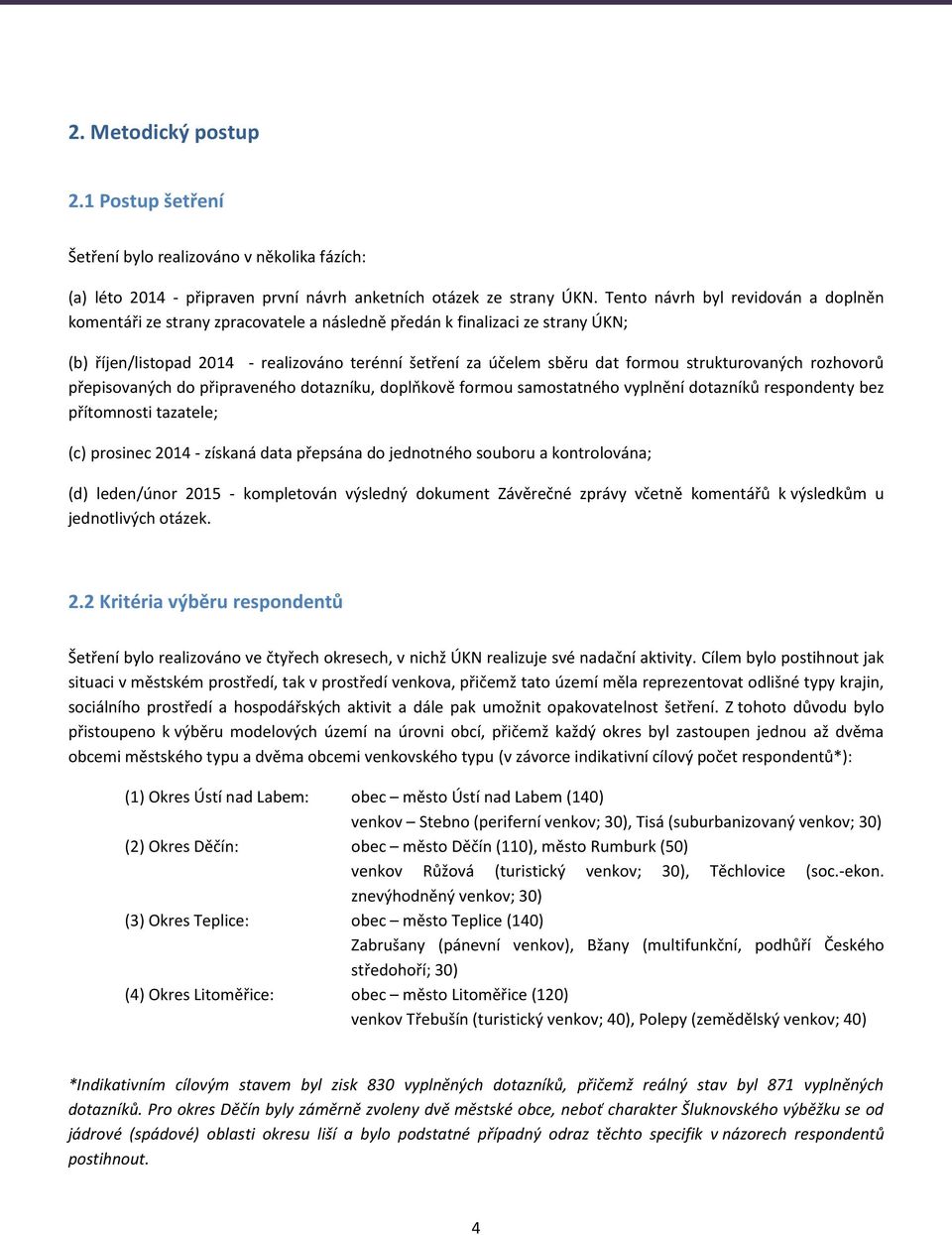 2. Metodický postup

2.1 Postup šetření

Šetření bylo realizováno v několika fázích:

(a) léto 2014 - připraven první návrh anketních otázek ze strany ÚKN. Tento návrh byl revidován a doplněn komentáři ze strany zpracovatele a následně předán k finalizaci ze strany ÚKN;

(b) říjen/listopad 2014 - realizováno terénní šetření za účelem sběru dat formou strukturovaných rozhovorů přepisovaných do připraveného dotazníku, doplňkově formou samostatného vyplnění dotazníků respondenty bez přítomnosti tazatele;

(c) prosinec 2014 - získaná data přepsána do jednotného souboru a kontrolována;

(d) leden/únor 2015 - kompletován výsledný dokument Závěrečné zprávy včetně komentářů k výsledkům u jednotlivých otázek.

2.2 Kritéria výběru respondentů

Šetření bylo realizováno ve čtyřech okresech, v nichž ÚKN realizuje své nadační aktivity. Cílem bylo postihnout jak situaci v městském prostředí, tak v prostředí venkova, přičemž tato území měla reprezentovat odlišné typy krajin, sociálního prostředí a hospodářských aktivit a dále pak umožnit opakovatelnost šetření. Z tohoto důvodu bylo přistoupeno k výběru modelových území na úrovni obcí, přičemž každý okres byl zastoupen jednou až dvěma obcemi městského typu a dvěma obcemi venkovského typu (v závorce indikativní cílový počet respondentů*):

(1) Okres Ústí nad Labem: obec – město Ústí nad Labem (140)
venkov – Stebno (periferní venkov; 30), Tisá (suburbanizovaný venkov; 30)
(2) Okres Děčín: obec – město Děčín (110), město Rumburk (50)
venkov Růžová (turistický venkov; 30), Těchlovice (soc.-ekon. znevýhodněný venkov; 30)
(3) Okres Teplice: obec – město Teplice (140)
Zabrušany (pánevní venkov), Bžany (multifunkční, podhůří Českého středohoří; 30)
(4) Okres Litoměřice: obec – město Litoměřice (120)
venkov Třebušín (turistický venkov; 40), Polepy (zemědělský venkov; 40)

*Indikativním cílovým stavem byl zisk 830 vyplněných dotazníků, přičemž reálný stav byl 871 vyplněných dotazníků. Pro okres Děčín byly záměrně zvoleny dvě městské obce, neboť charakter Šluknovského výběžku se od jádrové (spádové) oblasti okresu liší a bylo podstatné případný odraz těchto specifik v názorech respondentů postihnout.

4